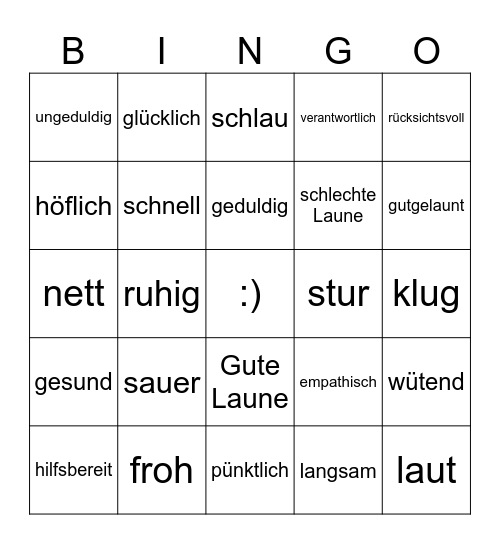 | B | I | N | G | O |
|---|---|---|---|---|
| ungeduldig | glücklich | schlau | verantwortlich | rücksichtsvoll |
| höflich | schnell | geduldig | schlechte Laune | gutgelaunt |
| nett | ruhig | :) | stur | klug |
| gesund | sauer | Gute Laune | empathisch | wütend |
| hilfsbereit | froh | pünktlich | langsam | laut |